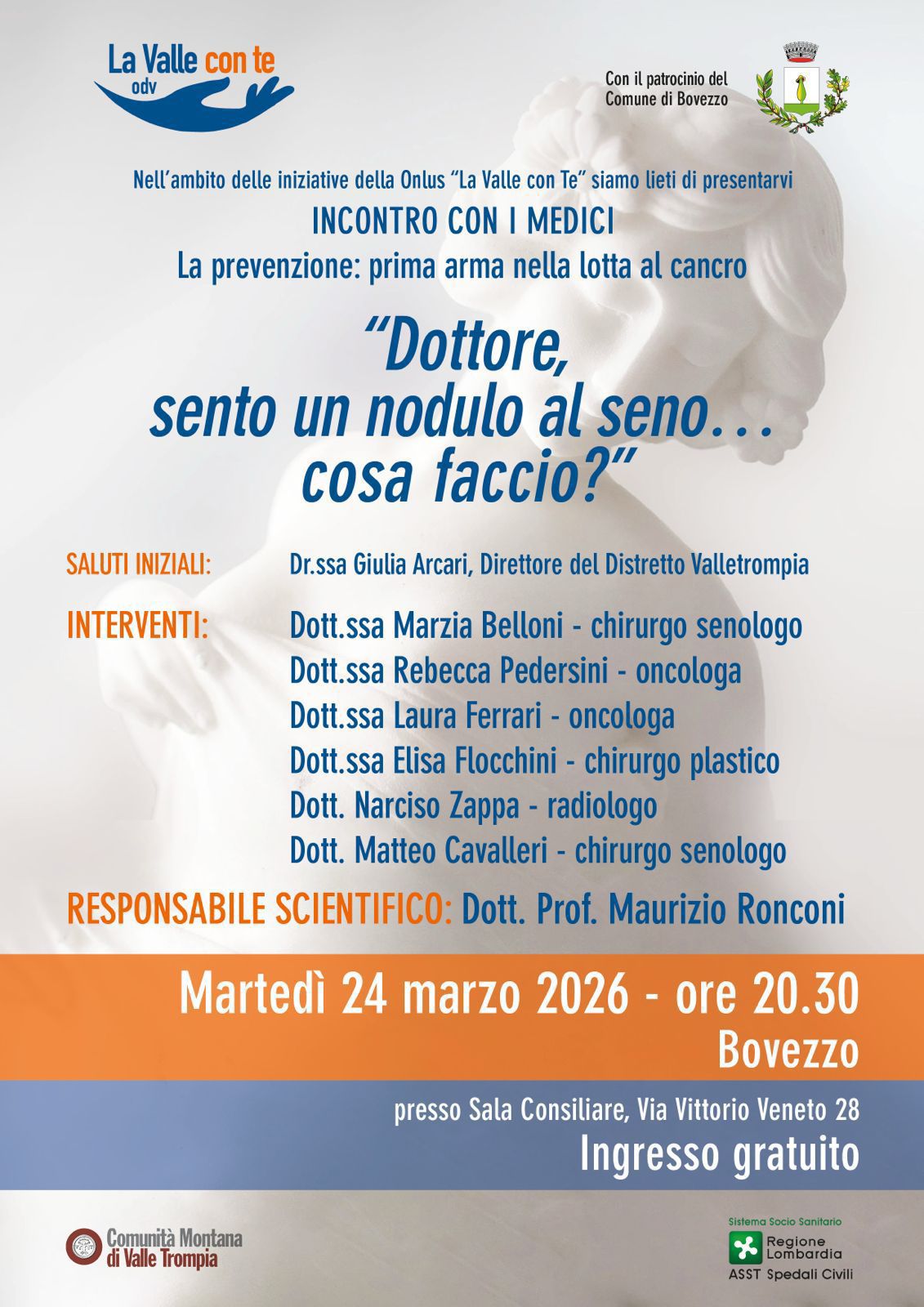 La Valle con te
odv

Con il patrocinio del
Comune di Bovezzo

Nell'ambito delle iniziative della Onlus "La Valle con Te" siamo lieti di presentarvi

INCONTRO CON I MEDICI

La prevenzione: prima arma nella lotta al cancro

"Dottore,
sento un nodulo al seno...
cosa faccio?"

SALUTI INIZIALI: Dr.ssa Giulia Arcari, Direttore del Distretto Valletrompia

INTERVENTI: Dott.ssa Marzia Belloni - chirurgo senologo
Dott.ssa Rebecca Pedersini - oncologa
Dott.ssa Laura Ferrari - oncologa
Dott.ssa Elisa Flocchini - chirurgo plastico
Dott. Narciso Zappa - radiologo
Dott. Matteo Cavalleri - chirurgo senologo

RESPONSABILE SCIENTIFICO: Dott. Prof. Maurizio Ronconi

Martedì 24 marzo 2026 - ore 20.30
Bovezzo

presso Sala Consiliare, Via Vittorio Veneto 28
Ingresso gratuito

Comunità Montana
di Valle Trompia

Sistema Socio Sanitario
Regione Lombardia
ASST Spedali Civili